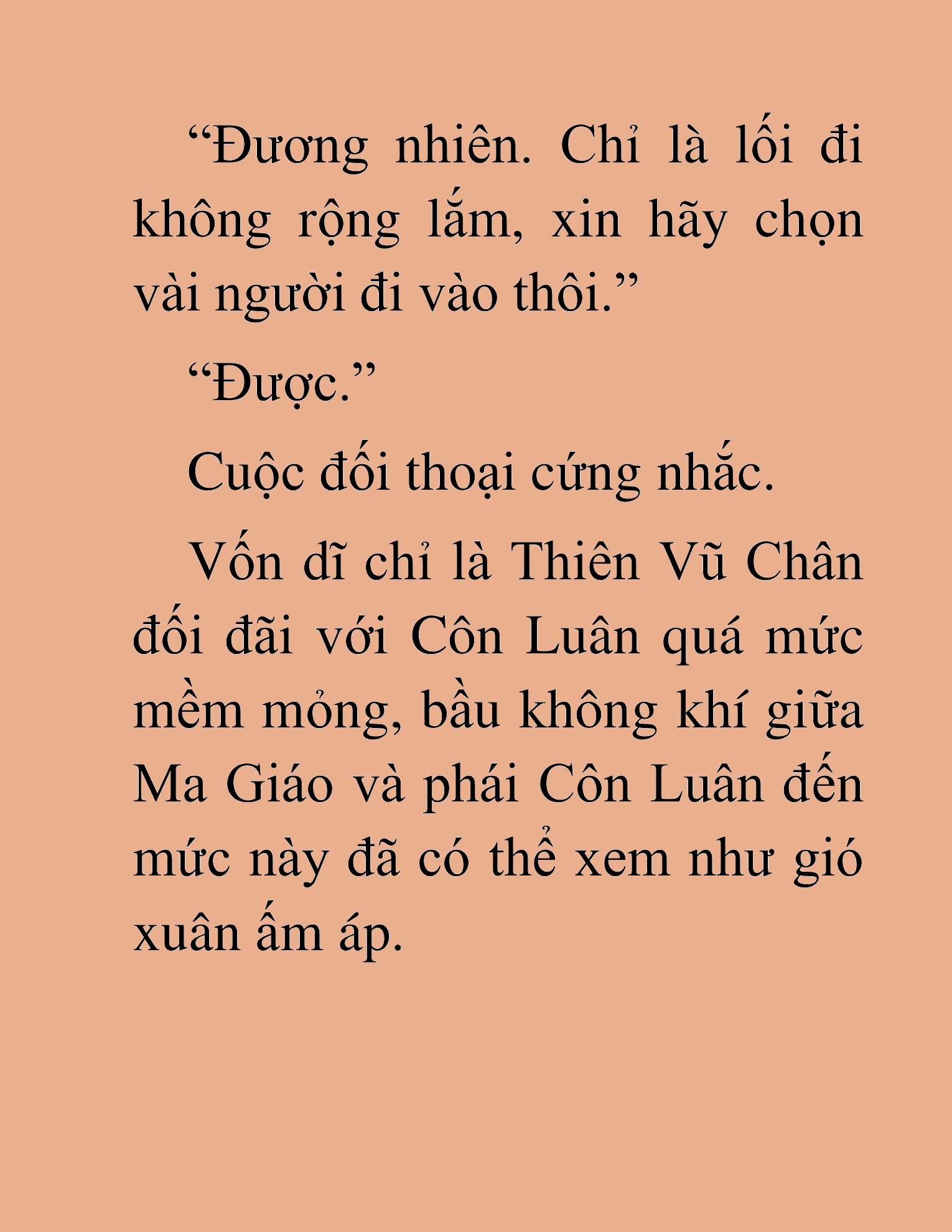 “Đương nhiên. Chỉ là lối đi không rộng lắm, xin hãy chọn vài người đi vào thôi.”

“Được.”

Cuộc đối thoại cứng nhắc.

Vốn dĩ chỉ là Thiên Vũ Chân đối đãi với Côn Luân quá mức mềm mỏng, bầu không khí giữa Ma Giáo và phái Côn Luân đến mức này đã có thể xem như gió xuân ấm áp.